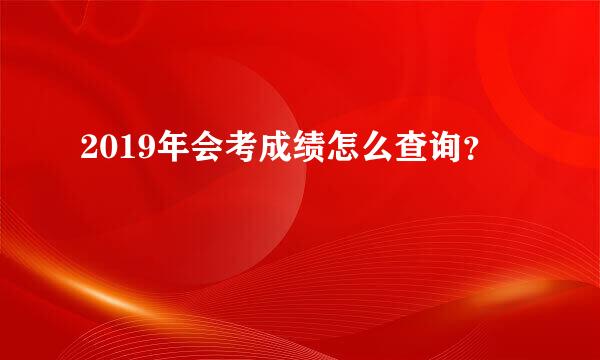 2019年会考成绩怎么查询?